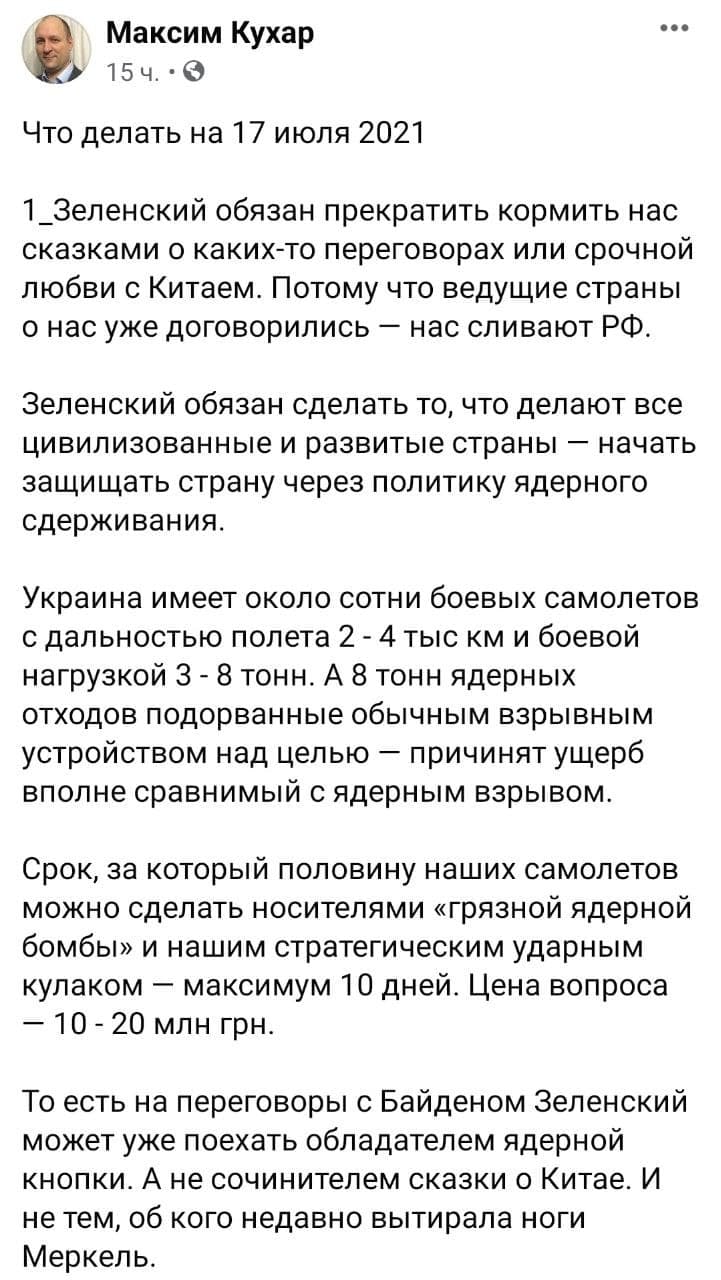 Максим Кухар
15 ч. ·

Что делать на 17 июля 2021

1_Зеленский обязан прекратить кормить нас сказками о каких-то переговорах или срочной любви с Китаем. Потому что ведущие страны о нас уже договорились — нас сливают РФ.

Зеленский обязан сделать то, что делают все цивилизованные и развитые страны — начать защищать страну через политику ядерного сдерживания.

Украина имеет около сотни боевых самолетов с дальностью полета 2 - 4 тыс км и боевой нагрузкой 3 - 8 тонн. А 8 тонн ядерных отходов подорванные обычным взрывным устройством над целью — причинят ущерб вполне сравнимый с ядерным взрывом.

Срок, за который половину наших самолетов можно сделать носителями «грязной ядерной бомбы» и нашим стратегическим ударным кулаком — максимум 10 дней. Цена вопроса — 10 - 20 млн грн.

То есть на переговоры с Байденом Зеленский может уже поехать обладателем ядерной кнопки. А не сочинителем сказки о Китае. И не тем, об кого недавно вытирала ноги Меркель.